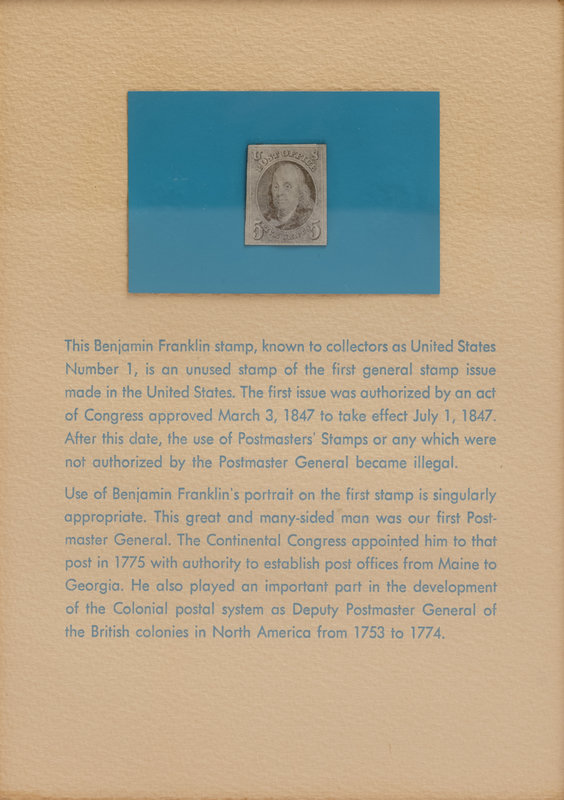 This Benjamin Franklin stamp, known to collectors as United States Number 1, is an unused stamp of the first general stamp issue made in the United States. The first issue was authorized by an act of Congress approved March 3, 1847 to take effect July 1, 1847. After this date, the use of Postmasters' Stamps or any which were not authorized by the Postmaster General became illegal.

Use of Benjamin Franklin's portrait on the first stamp is singularly appropriate. This great and many-sided man was our first Postmaster General. The Continental Congress appointed him to that post in 1775 with authority to establish post offices from Maine to Georgia. He also played an important part in the development of the Colonial postal system as Deputy Postmaster General of the British colonies in North America from 1753 to 1774.